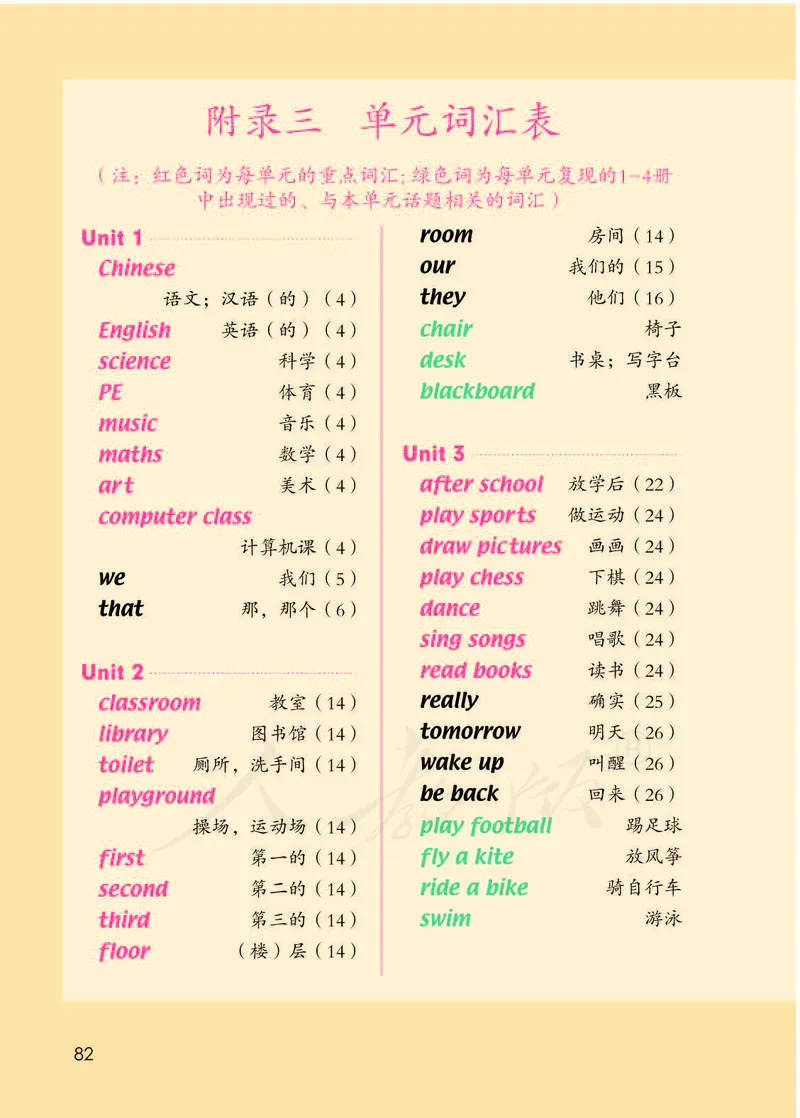 附录三 单元词汇表

（注：红色词为每单元的重点词汇；绿色词为每单元复现的1~4册中出现过的、与本单元话题相关的词汇）

Unit 1
Chinese 语文；汉语（的）（4）
English 英语（的）（4）
science 科学（4）
PE 体育（4）
music 音乐（4）
maths 数学（4）
art 美术（4）
computer class 计算机课（4）
we 我们（5）
that 那，那个（6）

Unit 2
classroom 教室（14）
library 图书馆（14）
toilet 厕所，洗手间（14）
playground 操场，运动场（14）
first 第一的（14）
second 第二的（14）
third 第三的（14）
floor （楼）层（14）
room 房间（14）
our 我们的（15）
they 他们（16）
chair 椅子
desk 书桌；写字台
blackboard 黑板

Unit 3
after school 放学后（22）
play sports 做运动（24）
draw pictures 画画（24）
play chess 下棋（24）
dance 跳舞（24）
sing songs 唱歌（24）
read books 读书（24）
really 确实（25）
tomorrow 明天（26）
wake up 叫醒（26）
be back 回来（26）
play football 踢足球
fly a kite 放风筝
ride a bike 骑自行车
swim 游泳

82